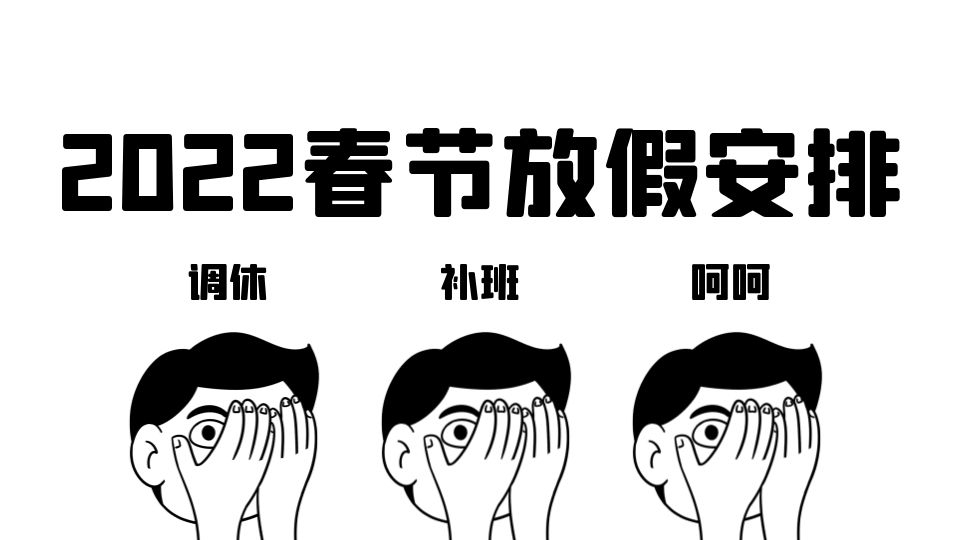 2022春节放假安排

调休

补班

呵呵